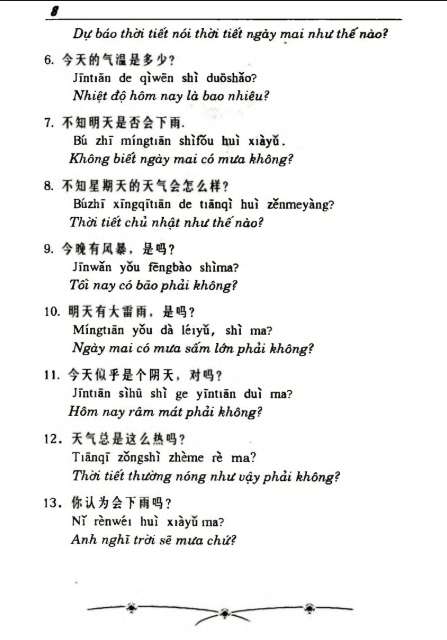 8

Dự báo thời tiết nói thời tiết ngày mai như thế nào?

6. 今天的气温是多少？
Jīntiān de qìwēn shì duōshǎo?
Nhiệt độ hôm nay là bao nhiêu?

7. 不知明天是否会下雨.
Bú zhī míngtiān shìfǒu huì xiàyǔ.
Không biết ngày mai có mưa không?

8. 不知星期天的天气会怎么样？
Búzhī xīngqītiān de tiānqì huì zěnmeyàng?
Thời tiết chủ nhật như thế nào?

9. 今晚有风暴，是吗？
Jīnwǎn yǒu fēngbào shìma?
Tối nay có bão phải không?

10. 明天有大雷雨，是吗？
Míngtiān yǒu dà léiyǔ, shì ma?
Ngày mai có mưa sấm lớn phải không?

11. 今天似乎是个阴天，对吗？
Jīntiān sìhū shì ge yīntiān duì ma?
Hôm nay râm mát phải không?

12. 天气总是这么热吗？
Tiānqī zǒngshì zhème rè ma?
Thời tiết thường nóng như vậy phải không?

13. 你认为会下雨吗？
Nǐ rènwéi huì xiàyǔ ma?
Anh nghĩ trời sẽ mưa chứ?